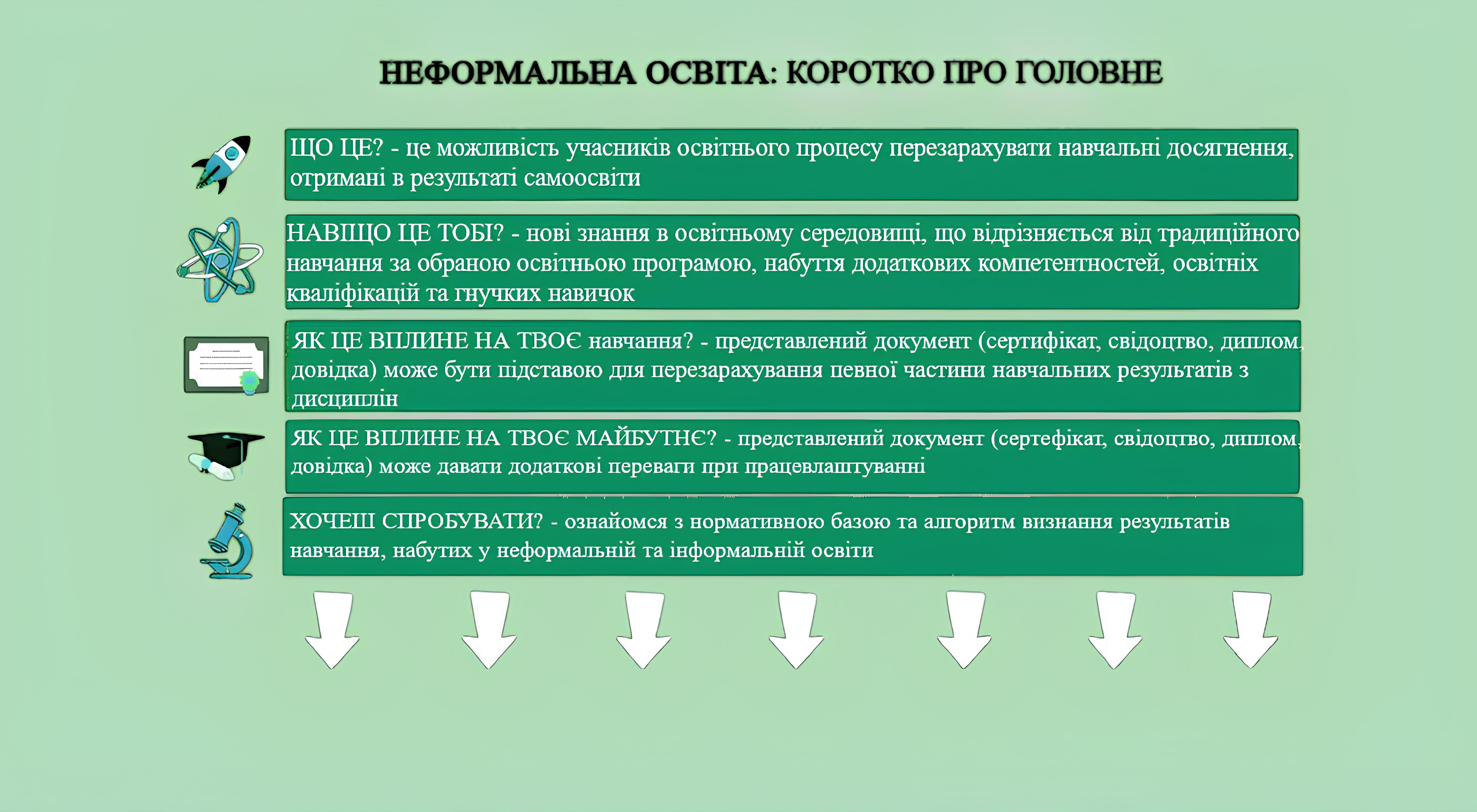 НЕФОРМАЛЬНА ОСВІТА: КОРОТКО ПРО ГОЛОВНЕ

ЩО ЦЕ? - це можливість учасників освітнього процесу перезарахувати навчальні досягнення, отримані в результаті самоосвіти

НАВІЩО ЦЕ ТОБІ? - нові знання в освітньому середовищі, що відрізняється від традиційного навчання за обраною освітньою програмою, набуття додаткових компетентностей, освітніх кваліфікацій та гнучких навичок

ЯК ЦЕ ВПЛИНЕ НА ТВОЄ навчання? - представлений документ (сертифікат, свідоцтво, диплом, довідка) може бути підставою для перезарахування певної частини навчальних результатів з дисциплін

ЯК ЦЕ ВПЛИНЕ НА ТВОЄ МАЙБУТНЄ? - представлений документ (сертефікат, свідоцтво, диплом, довідка) може давати додаткові переваги при працевлаштуванні

ХОЧЕШ СПРОБУВАТИ? - ознайомся з нормативною базою та алгоритм визнання результатів навчання, набутих у неформальній та інформальній освіти